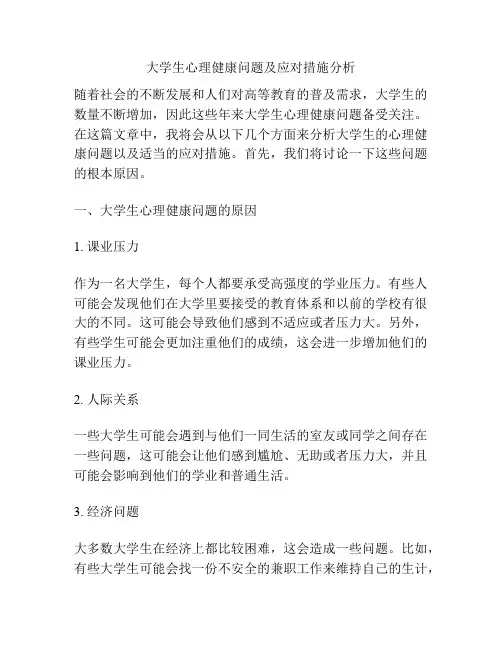 大学生心理健康问题及应对措施分析

随着社会的不断发展和人们对高等教育的普及需求，大学生的数量不断增加，因此这些年来大学生心理健康问题备受关注。在这篇文章中，我将会从以下几个方面来分析大学生的心理健康问题以及适当的应对措施。首先，我们将讨论一下这些问题的根本原因。

一、大学生心理健康问题的原因

1. 课业压力

作为一名大学生，每个人都要承受高强度的学业压力。有些人可能会发现他们在大学里要接受的教育体系和以前的学校有很大的不同。这可能会导致他们感到不适应或者压力大。另外，有些学生可能会更加注重他们的成绩，这会进一步增加他们的课业压力。

2. 人际关系

一些大学生可能会遇到与他们一同生活的室友或同学之间存在一些问题，这可能会让他们感到尴尬、无助或者压力大，并且可能会影响到他们的学业和普通生活。

3. 经济问题

大多数大学生在经济上都比较困难，这会造成一些问题。比如，有些大学生可能会找一份不安全的兼职工作来维持自己的生计，